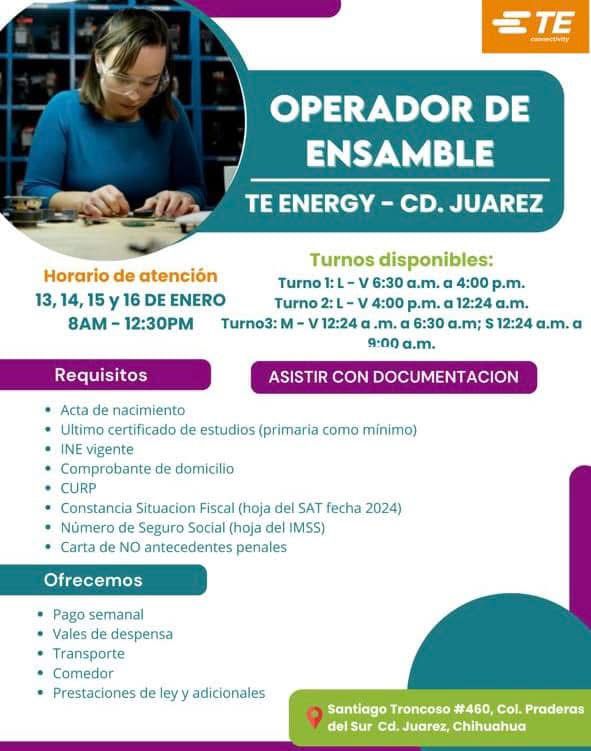 TE connectivity

OPERADOR DE ENSAMBLE

TE ENERGY - CD. JUAREZ

Horario de atención
13, 14, 15 y 16 DE ENERO
8AM - 12:30PM

Turnos disponibles:
Turno 1: L - V 6:30 a.m. a 4:00 p.m.
Turno 2: L - V 4:00 p.m. a 12:24 a.m.
Turno3: M - V 12:24 a .m. a 6:30 a.m; S 12:24 a.m. a 9:00 a.m.

Requisitos

ASISTIR CON DOCUMENTACION

• Acta de nacimiento
• Ultimo certificado de estudios (primaria como mínimo)
• INE vigente
• Comprobante de domicilio
• CURP
• Constancia Situacion Fiscal (hoja del SAT fecha 2024)
• Número de Seguro Social (hoja del IMSS)
• Carta de NO antecedentes penales

Ofrecemos

• Pago semanal
• Vales de despensa
• Transporte
• Comedor
• Prestaciones de ley y adicionales

Santiago Troncoso #460, Col. Praderas del Sur Cd. Juarez, Chihuahua